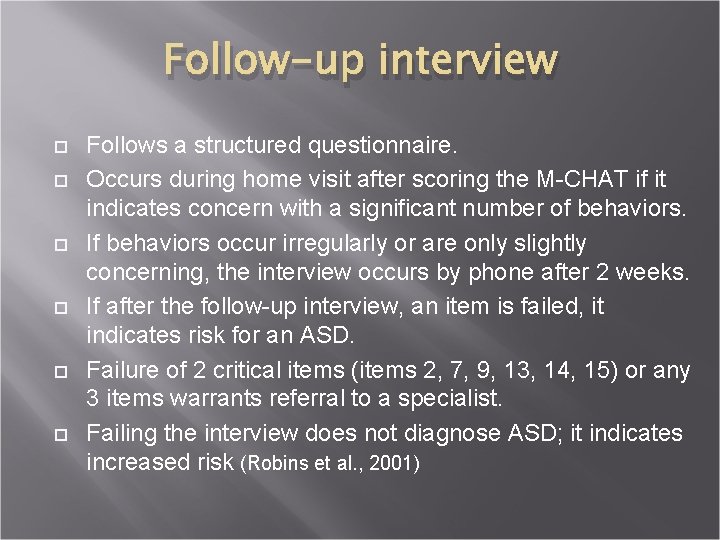 Follow-up interview

Follows a structured questionnaire.
Occurs during home visit after scoring the M-CHAT if it indicates concern with a significant number of behaviors.
If behaviors occur irregularly or are only slightly concerning, the interview occurs by phone after 2 weeks.
If after the follow-up interview, an item is failed, it indicates risk for an ASD.
Failure of 2 critical items (items 2, 7, 9, 13, 14, 15) or any 3 items warrants referral to a specialist.
Failing the interview does not diagnose ASD; it indicates increased risk (Robins et al., 2001)